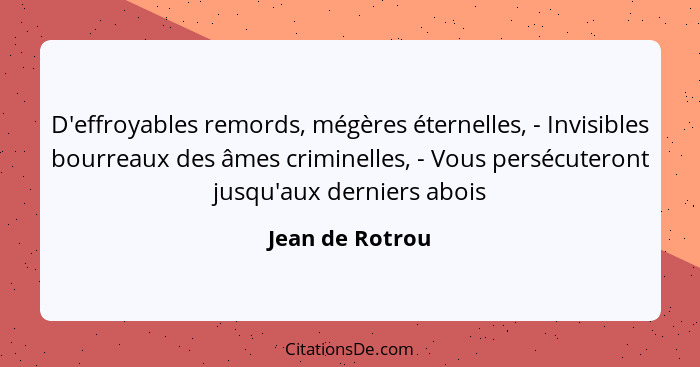 D'effroyables remords, mégères éternelles, - Invisibles bourreaux des âmes criminelles, - Vous persécuteront jusqu'aux derniers abois

Jean de Rotrou

CitationsDe.com